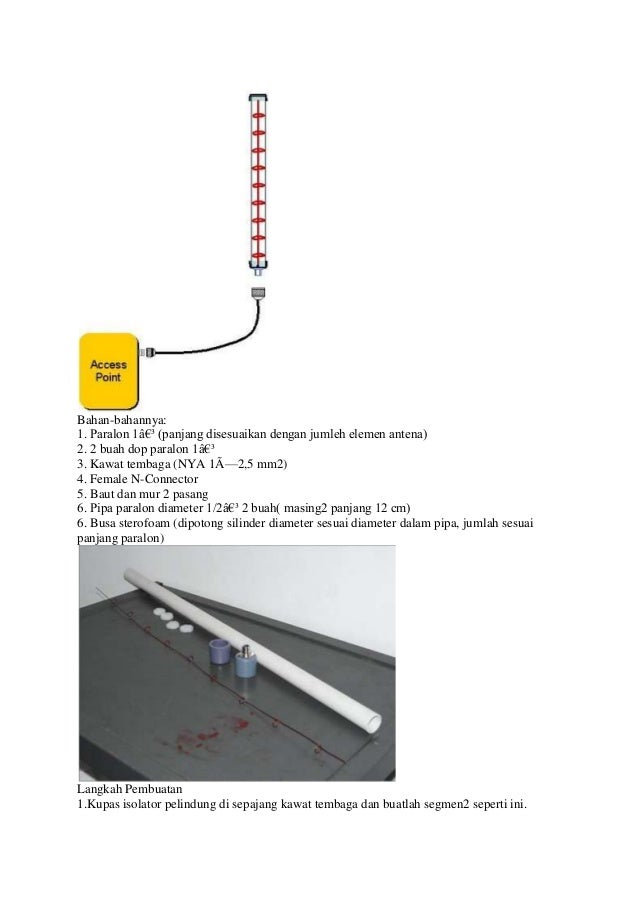 Access Point

Bahan-bahannya:
1. Paralon 1â€³ (panjang disesuaikan dengan jumleh elemen antena)
2. 2 buah dop paralon 1â€³
3. Kawat tembaga (NYA 1Ã—2,5 mm2)
4. Female N-Connector
5. Baut dan mur 2 pasang
6. Pipa paralon diameter 1/2â€³ 2 buah( masing2 panjang 12 cm)
6. Busa sterofoam (dipotong silinder diameter sesuai diameter dalam pipa, jumlah sesuai panjang paralon)

Langkah Pembuatan
1.Kupas isolator pelindung di sepajang kawat tembaga dan buatlah segmen2 seperti ini.